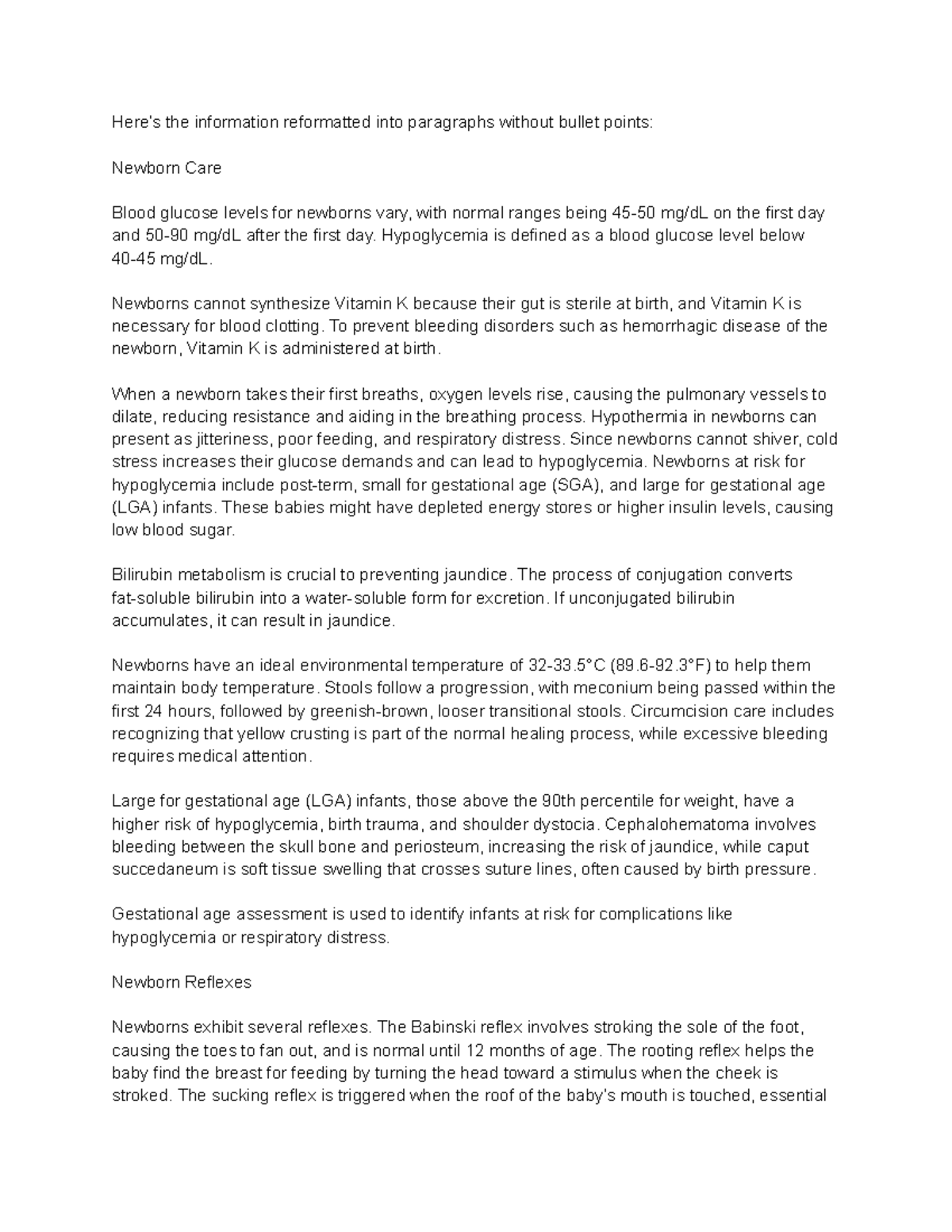 Here's the information reformatted into paragraphs without bullet points:

Newborn Care

Blood glucose levels for newborns vary, with normal ranges being 45-50 mg/dL on the first day and 50-90 mg/dL after the first day. Hypoglycemia is defined as a blood glucose level below 40-45 mg/dL.

Newborns cannot synthesize Vitamin K because their gut is sterile at birth, and Vitamin K is necessary for blood clotting. To prevent bleeding disorders such as hemorrhagic disease of the newborn, Vitamin K is administered at birth.

When a newborn takes their first breaths, oxygen levels rise, causing the pulmonary vessels to dilate, reducing resistance and aiding in the breathing process. Hypothermia in newborns can present as jitteriness, poor feeding, and respiratory distress. Since newborns cannot shiver, cold stress increases their glucose demands and can lead to hypoglycemia. Newborns at risk for hypoglycemia include post-term, small for gestational age (SGA), and large for gestational age (LGA) infants. These babies might have depleted energy stores or higher insulin levels, causing low blood sugar.

Bilirubin metabolism is crucial to preventing jaundice. The process of conjugation converts fat-soluble bilirubin into a water-soluble form for excretion. If unconjugated bilirubin accumulates, it can result in jaundice.

Newborns have an ideal environmental temperature of 32-33.5°C (89.6-92.3°F) to help them maintain body temperature. Stools follow a progression, with meconium being passed within the first 24 hours, followed by greenish-brown, looser transitional stools. Circumcision care includes recognizing that yellow crusting is part of the normal healing process, while excessive bleeding requires medical attention.

Large for gestational age (LGA) infants, those above the 90th percentile for weight, have a higher risk of hypoglycemia, birth trauma, and shoulder dystocia. Cephalohematoma involves bleeding between the skull bone and periosteum, increasing the risk of jaundice, while caput succedaneum is soft tissue swelling that crosses suture lines, often caused by birth pressure.

Gestational age assessment is used to identify infants at risk for complications like hypoglycemia or respiratory distress.

Newborn Reflexes

Newborns exhibit several reflexes. The Babinski reflex involves stroking the sole of the foot, causing the toes to fan out, and is normal until 12 months of age. The rooting reflex helps the baby find the breast for feeding by turning the head toward a stimulus when the cheek is stroked. The sucking reflex is triggered when the roof of the baby's mouth is touched, essential